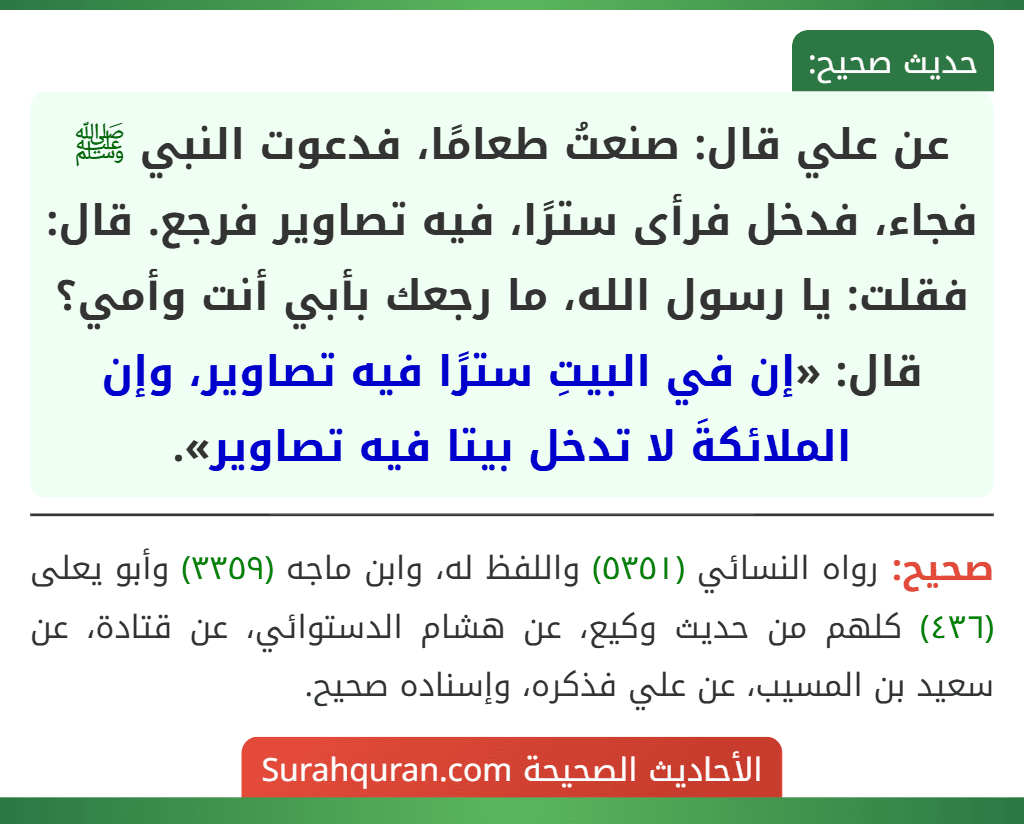 حديث صحيح:

عن علي قال: صنعتُ طعامًا، فدعوت النبي ﷺ فجاء، فدخل فرأى سترًا، فيه تصاوير فرجع. قال: فقلت: يا رسول الله، ما رجعك بأبي أنت وأمي؟ قال: «إن في البيتِ سترًا فيه تصاوير، وإن الملائكةَ لا تدخل بيتا فيه تصاوير».

صحيح: رواه النسائي (٥٣٥١) واللفظ له، وابن ماجه (٣٣٥٩) وأبو يعلى (٤٣٦) كلهم من حديث وكيع، عن هشام الدستوائي، عن قتادة، عن سعيد بن المسيب، عن علي فذكره، وإسناده صحيح.

الأحاديث الصحيحة Surahquran.com